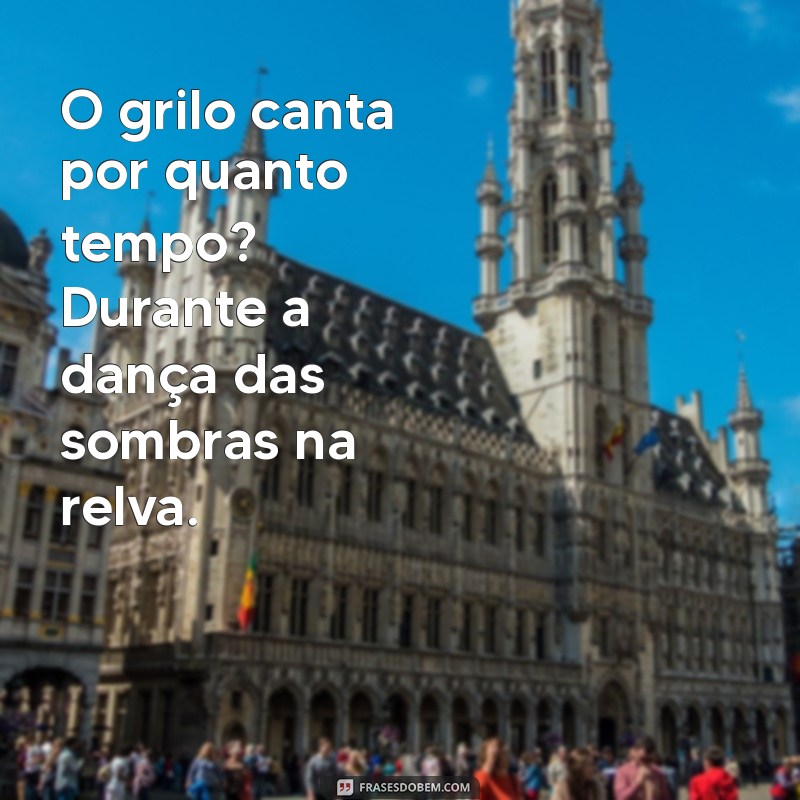 O grilo canta por quanto tempo? Durante a dança das sombras na relva.

FRASESDOBEM.COM